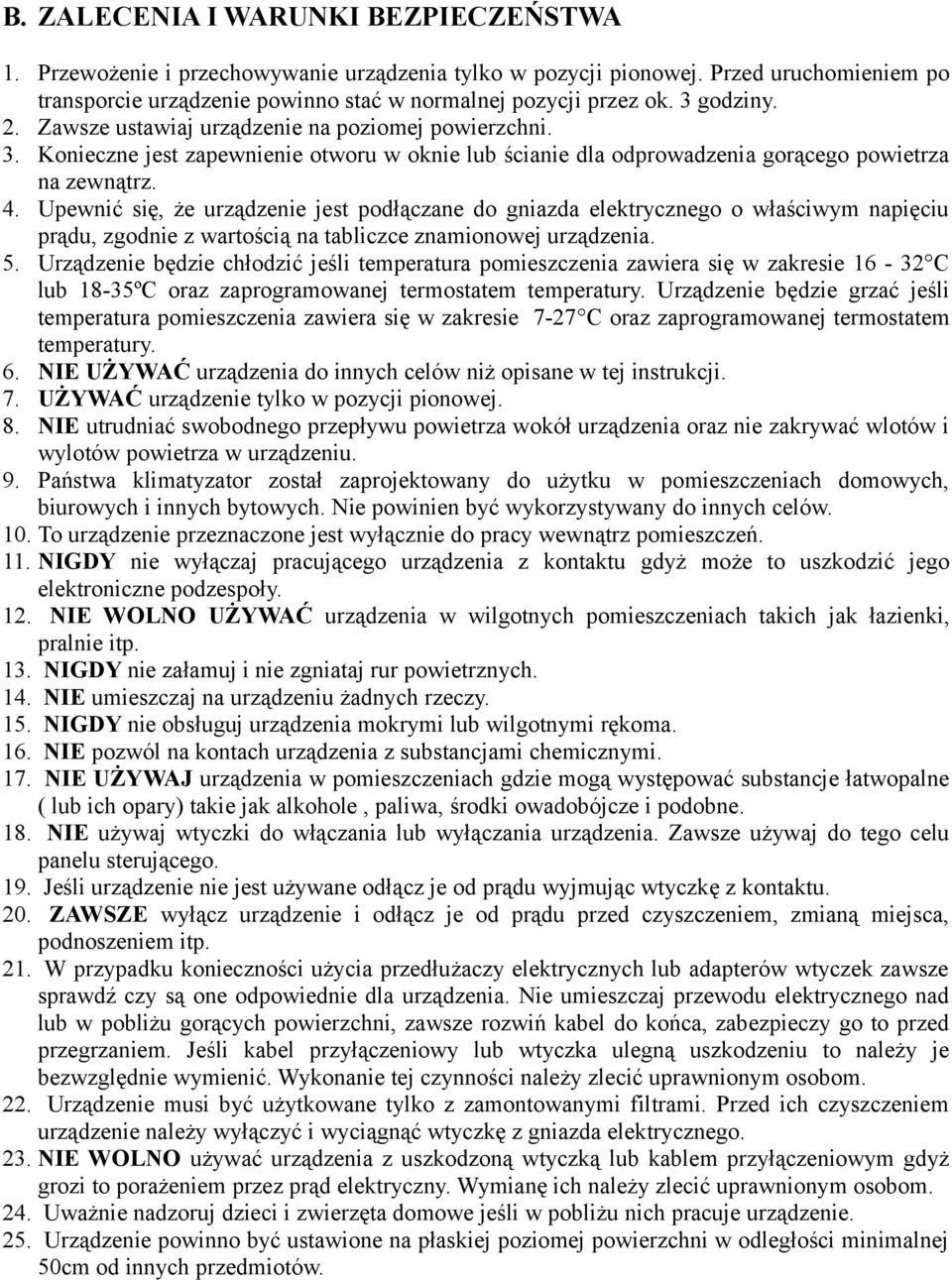 B. ZALECENIA I WARUNKI BEZPIECZEŃSTWA

1. Przewożenie i przechowywanie urządzenia tylko w pozycji pionowej. Przed uruchomieniem po transporcie urządzenie powinno stać w normalnej pozycji przez ok. 3 godziny.
2. Zawsze ustawiaj urządzenie na poziomej powierzchni.
3. Konieczne jest zapewnienie otworu w oknie lub ścianie dla odprowadzenia gorącego powietrza na zewnątrz.
4. Upewnić się, że urządzenie jest podłączane do gniazda elektrycznego o właściwym napięciu prądu, zgodnie z wartością na tabliczce znamionowej urządzenia.
5. Urządzenie będzie chłodzić jeśli temperatura pomieszczenia zawiera się w zakresie 16 - 32°C lub 18-35ºC oraz zaprogramowanej termostatem temperatury. Urządzenie będzie grzać jeśli temperatura pomieszczenia zawiera się w zakresie 7-27°C oraz zaprogramowanej termostatem temperatury.
6. NIE UŻYWAĆ urządzenia do innych celów niż opisane w tej instrukcji.
7. UŻYWAĆ urządzenie tylko w pozycji pionowej.
8. NIE utrudniać swobodnego przepływu powietrza wokół urządzenia oraz nie zakrywać wlotów i wylotów powietrza w urządzeniu.
9. Państwa klimatyzator został zaprojektowany do użytku w pomieszczeniach domowych, biurowych i innych bytowych. Nie powinien być wykorzystywany do innych celów.
10. To urządzenie przeznaczone jest wyłącznie do pracy wewnątrz pomieszczeń.
11. NIGDY nie wyłączaj pracującego urządzenia z kontaktu gdyż może to uszkodzić jego elektroniczne podzespoły.
12. NIE WOLNO UŻYWAĆ urządzenia w wilgotnych pomieszczeniach takich jak łazienki, pralnie itp.
13. NIGDY nie załamuj i nie zgniataj rur powietrznych.
14. NIE umieszczaj na urządzeniu żadnych rzeczy.
15. NIGDY nie obsługuj urządzenia mokrymi lub wilgotnymi rękoma.
16. NIE pozwól na kontach urządzenia z substancjami chemicznymi.
17. NIE UŻYWAJ urządzenia w pomieszczeniach gdzie mogą występować substancje łatwopalne ( lub ich opary) takie jak alkohole , paliwa, środki owadobójcze i podobne.
18. NIE używaj wtyczki do włączania lub wyłączania urządzenia. Zawsze używaj do tego celu panelu sterującego.
19. Jeśli urządzenie nie jest używane odłącz je od prądu wyjmując wtyczkę z kontaktu.
20. ZAWSZE wyłącz urządzenie i odłącz je od prądu przed czyszczeniem, zmianą miejsca, podnoszeniem itp.
21. W przypadku konieczności użycia przedłużaczy elektrycznych lub adapterów wtyczek zawsze sprawdź czy są one odpowiednie dla urządzenia. Nie umieszczaj przewodu elektrycznego nad lub w pobliżu gorących powierzchni, zawsze rozwiń kabel do końca, zabezpieczy go to przed przegrzaniem. Jeśli kabel przyłączeniowy lub wtyczka ulegną uszkodzeniu to należy je bezwzględnie wymienić. Wykonanie tej czynności należy zlecić uprawnionym osobom.
22. Urządzenie musi być użytkowane tylko z zamontowanymi filtrami. Przed ich czyszczeniem urządzenie należy wyłączyć i wyciągnąć wtyczkę z gniazda elektrycznego.
23. NIE WOLNO używać urządzenia z uszkodzoną wtyczką lub kablem przyłączeniowym gdyż grozi to porażeniem przez prąd elektryczny. Wymianę ich należy zlecić uprawnionym osobom.
24. Uważnie nadzoruj dzieci i zwierzęta domowe jeśli w pobliżu nich pracuje urządzenie.
25. Urządzenie powinno być ustawione na płaskiej poziomej powierzchni w odległości minimalnej 50cm od innych przedmiotów.